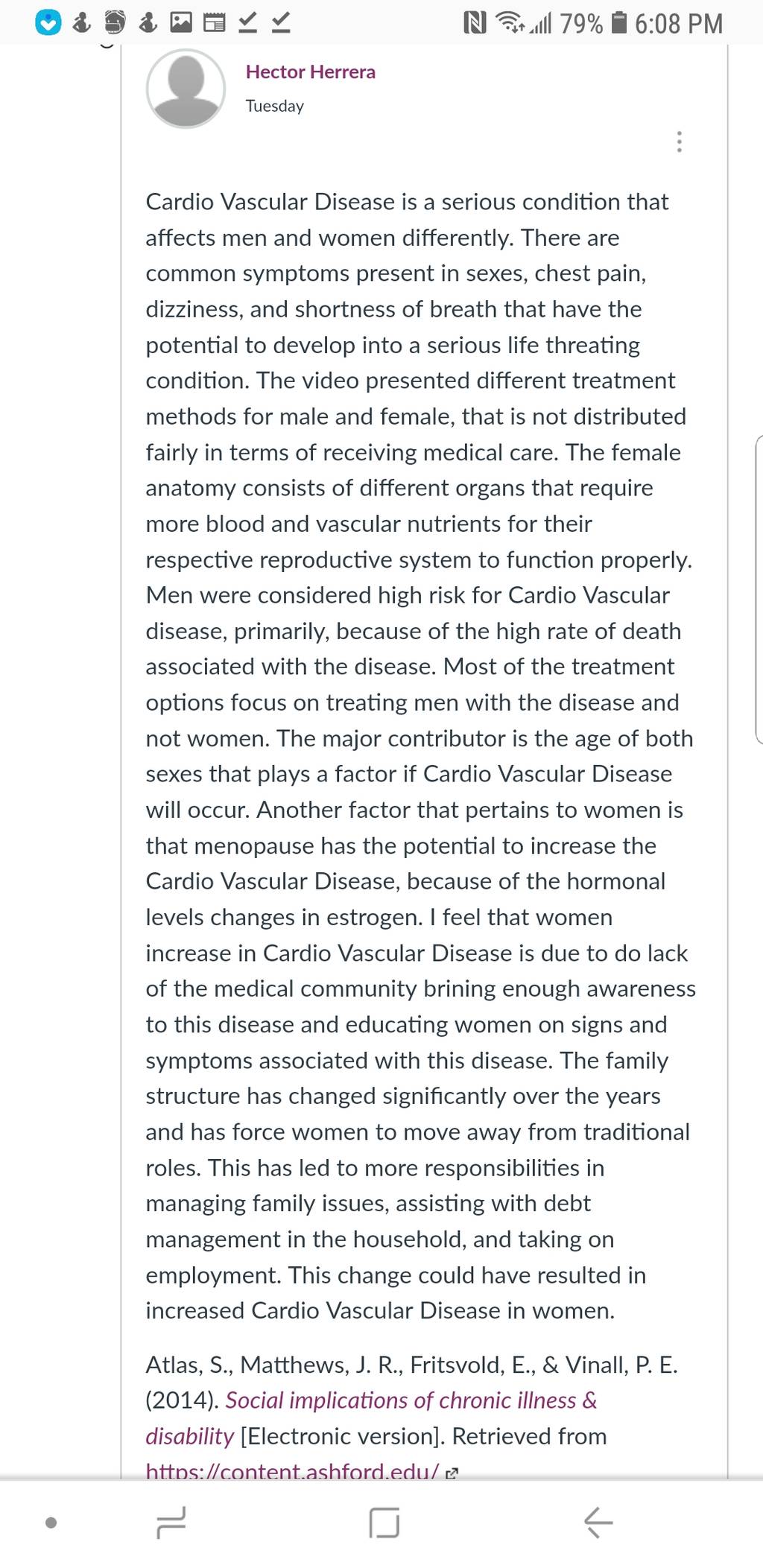 79% 6:08 PM

Hector Herrera
Tuesday

Cardio Vascular Disease is a serious condition that affects men and women differently. There are common symptoms present in sexes, chest pain, dizziness, and shortness of breath that have the potential to develop into a serious life threating condition. The video presented different treatment methods for male and female, that is not distributed fairly in terms of receiving medical care. The female anatomy consists of different organs that require more blood and vascular nutrients for their respective reproductive system to function properly. Men were considered high risk for Cardio Vascular disease, primarily, because of the high rate of death associated with the disease. Most of the treatment options focus on treating men with the disease and not women. The major contributor is the age of both sexes that plays a factor if Cardio Vascular Disease will occur. Another factor that pertains to women is that menopause has the potential to increase the Cardio Vascular Disease, because of the hormonal levels changes in estrogen. I feel that women increase in Cardio Vascular Disease is due to do lack of the medical community brining enough awareness to this disease and educating women on signs and symptoms associated with this disease. The family structure has changed significantly over the years and has force women to move away from traditional roles. This has led to more responsibilities in managing family issues, assisting with debt management in the household, and taking on employment. This change could have resulted in increased Cardio Vascular Disease in women.

Atlas, S., Matthews, J. R., Fritsvold, E., & Vinall, P. E. (2014). Social implications of chronic illness & disability [Electronic version]. Retrieved from https://content.ashford.edu/